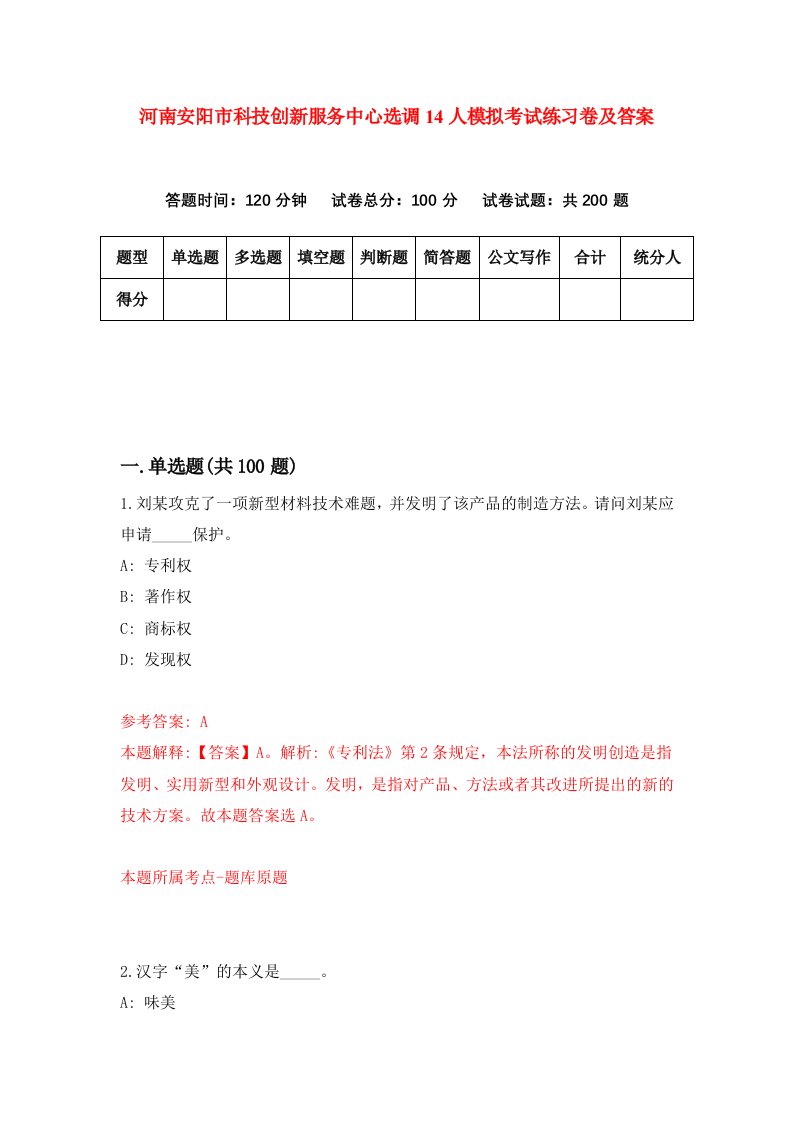 河南安阳市科技创新服务中心选调14人模拟考试练习卷及答案

答题时间：120分钟　试卷总分：100分　试卷试题：共200题

| 题型 | 单选题 | 多选题 | 填空题 | 判断题 | 简答题 | 公文写作 | 合计 | 统分人 |
|---|---|---|---|---|---|---|---|---|
| 得分 | | | | | | | | |

一.单选题(共100题)

1.刘某攻克了一项新型材料技术难题，并发明了该产品的制造方法。请问刘某应申请_____保护。

A: 专利权

B: 著作权

C: 商标权

D: 发现权

参考答案: A

本题解释:【答案】A。解析:《专利法》第2条规定，本法所称的发明创造是指发明、实用新型和外观设计。发明，是指对产品、方法或者其改进所提出的新的技术方案。故本题答案选A。

本题所属考点-题库原题

2.汉字“美”的本义是_____。

A: 味美